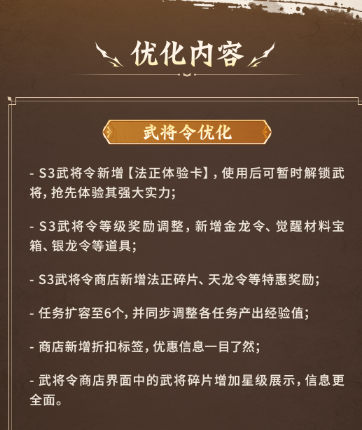 优化内容

武将令优化

- S3武将令新增【法正体验卡】，使用后可暂时解锁武将，抢先体验其强大实力；

- S3武将令等级奖励调整，新增金龙令、觉醒材料宝箱、银龙令等道具；

- S3武将令商店新增法正碎片、天龙令等特惠奖励；

- 任务扩容至6个，并同步调整各任务产出经验值；

- 商店新增折扣标签，优惠信息一目了然；

- 武将令商店界面中的武将碎片增加星级展示，信息更全面。